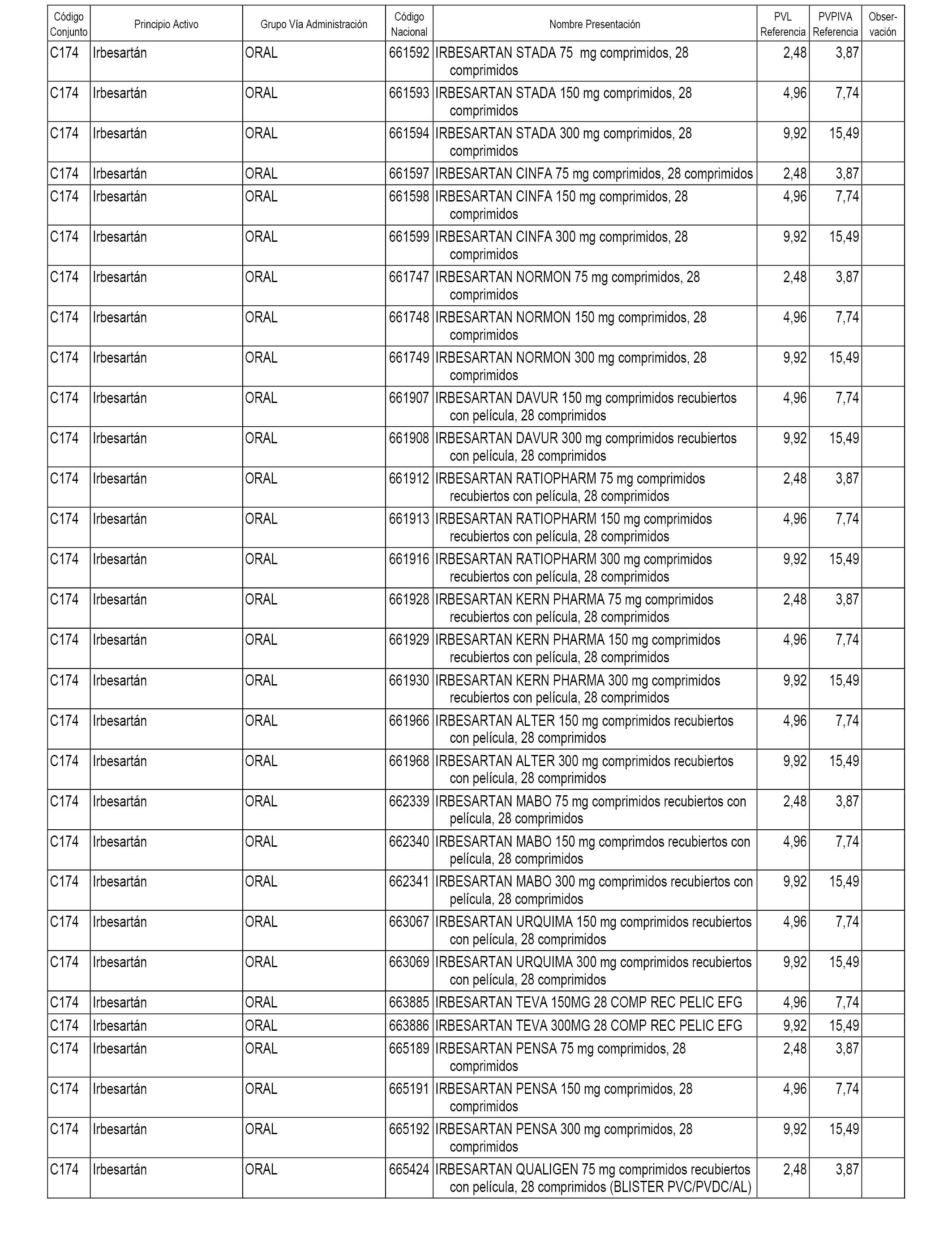 | Código Conjunto | Principio Activo | Grupo Vía Administración | Código Nacional | Nombre Presentación | PVL Referencia | PVPIVA Referencia | Observación |
|---|---|---|---|---|---|---|---|
| C174 | Irbesartán | ORAL | 661592 | IRBESARTAN STADA 75 mg comprimidos, 28 comprimidos | 2,48 | 3,87 | |
| C174 | Irbesartán | ORAL | 661593 | IRBESARTAN STADA 150 mg comprimidos, 28 comprimidos | 4,96 | 7,74 | |
| C174 | Irbesartán | ORAL | 661594 | IRBESARTAN STADA 300 mg comprimidos, 28 comprimidos | 9,92 | 15,49 | |
| C174 | Irbesartán | ORAL | 661597 | IRBESARTAN CINFA 75 mg comprimidos, 28 comprimidos | 2,48 | 3,87 | |
| C174 | Irbesartán | ORAL | 661598 | IRBESARTAN CINFA 150 mg comprimidos, 28 comprimidos | 4,96 | 7,74 | |
| C174 | Irbesartán | ORAL | 661599 | IRBESARTAN CINFA 300 mg comprimidos, 28 comprimidos | 9,92 | 15,49 | |
| C174 | Irbesartán | ORAL | 661747 | IRBESARTAN NORMON 75 mg comprimidos, 28 comprimidos | 2,48 | 3,87 | |
| C174 | Irbesartán | ORAL | 661748 | IRBESARTAN NORMON 150 mg comprimidos, 28 comprimidos | 4,96 | 7,74 | |
| C174 | Irbesartán | ORAL | 661749 | IRBESARTAN NORMON 300 mg comprimidos, 28 comprimidos | 9,92 | 15,49 | |
| C174 | Irbesartán | ORAL | 661907 | IRBESARTAN DAVUR 150 mg comprimidos recubiertos con película, 28 comprimidos | 4,96 | 7,74 | |
| C174 | Irbesartán | ORAL | 661908 | IRBESARTAN DAVUR 300 mg comprimidos recubiertos con película, 28 comprimidos | 9,92 | 15,49 | |
| C174 | Irbesartán | ORAL | 661912 | IRBESARTAN RATIOPHARM 75 mg comprimidos recubiertos con película, 28 comprimidos | 2,48 | 3,87 | |
| C174 | Irbesartán | ORAL | 661913 | IRBESARTAN RATIOPHARM 150 mg comprimidos recubiertos con película, 28 comprimidos | 4,96 | 7,74 | |
| C174 | Irbesartán | ORAL | 661916 | IRBESARTAN RATIOPHARM 300 mg comprimidos recubiertos con película, 28 comprimidos | 9,92 | 15,49 | |
| C174 | Irbesartán | ORAL | 661928 | IRBESARTAN KERN PHARMA 75 mg comprimidos recubiertos con película, 28 comprimidos | 2,48 | 3,87 | |
| C174 | Irbesartán | ORAL | 661929 | IRBESARTAN KERN PHARMA 150 mg comprimidos recubiertos con película, 28 comprimidos | 4,96 | 7,74 | |
| C174 | Irbesartán | ORAL | 661930 | IRBESARTAN KERN PHARMA 300 mg comprimidos recubiertos con película, 28 comprimidos | 9,92 | 15,49 | |
| C174 | Irbesartán | ORAL | 661966 | IRBESARTAN ALTER 150 mg comprimidos recubiertos con película, 28 comprimidos | 4,96 | 7,74 | |
| C174 | Irbesartán | ORAL | 661968 | IRBESARTAN ALTER 300 mg comprimidos recubiertos con película, 28 comprimidos | 9,92 | 15,49 | |
| C174 | Irbesartán | ORAL | 662339 | IRBESARTAN MABO 75 mg comprimidos recubiertos con película, 28 comprimidos | 2,48 | 3,87 | |
| C174 | Irbesartán | ORAL | 662340 | IRBESARTAN MABO 150 mg comprimdos recubiertos con película, 28 comprimidos | 4,96 | 7,74 | |
| C174 | Irbesartán | ORAL | 662341 | IRBESARTAN MABO 300 mg comprimidos recubiertos con película, 28 comprimidos | 9,92 | 15,49 | |
| C174 | Irbesartán | ORAL | 663067 | IRBESARTAN URQUIMA 150 mg comprimidos recubiertos con película, 28 comprimidos | 4,96 | 7,74 | |
| C174 | Irbesartán | ORAL | 663069 | IRBESARTAN URQUIMA 300 mg comprimidos recubiertos con película, 28 comprimidos | 9,92 | 15,49 | |
| C174 | Irbesartán | ORAL | 663885 | IRBESARTAN TEVA 150MG 28 COMP REC PELIC EFG | 4,96 | 7,74 | |
| C174 | Irbesartán | ORAL | 663886 | IRBESARTAN TEVA 300MG 28 COMP REC PELIC EFG | 9,92 | 15,49 | |
| C174 | Irbesartán | ORAL | 665189 | IRBESARTAN PENSA 75 mg comprimidos, 28 comprimidos | 2,48 | 3,87 | |
| C174 | Irbesartán | ORAL | 665191 | IRBESARTAN PENSA 150 mg comprimidos, 28 comprimidos | 4,96 | 7,74 | |
| C174 | Irbesartán | ORAL | 665192 | IRBESARTAN PENSA 300 mg comprimidos, 28 comprimidos | 9,92 | 15,49 | |
| C174 | Irbesartán | ORAL | 665424 | IRBESARTAN QUALIGEN 75 mg comprimidos recubiertos con película, 28 comprimidos (BLISTER PVC/PVDC/AL) | 2,48 | 3,87 | |